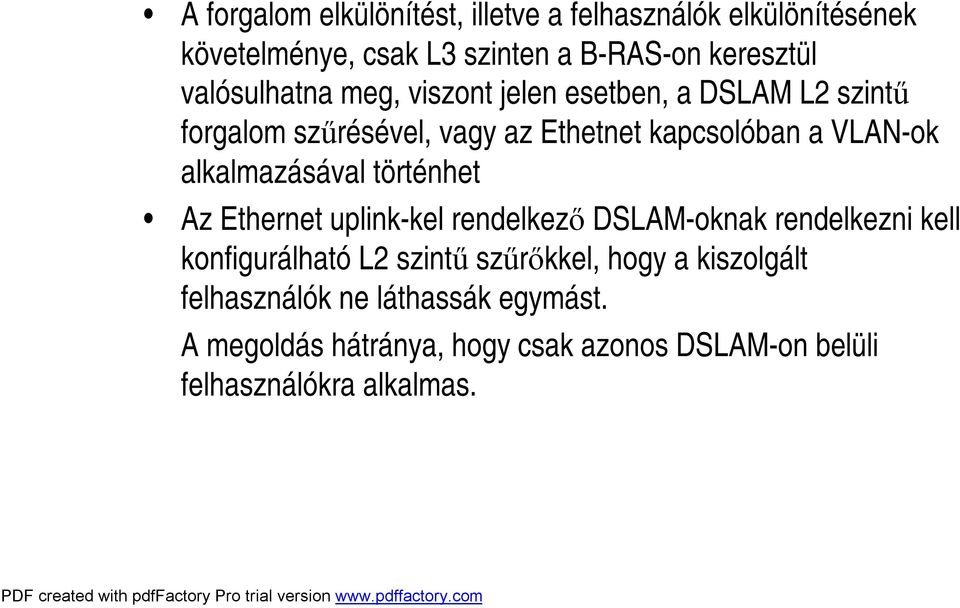 • A forgalom elkülönítést, illetve a felhasználók elkülönítésének követelménye, csak L3 szinten a B-RAS-on keresztül valósulhatna meg, viszont jelen esetben, a DSLAM L2 szintű forgalom szűrésével, vagy az Ethetnet kapcsolóban a VLAN-ok alkalmazásával történhet

• Az Ethernet uplink-kel rendelkező DSLAM-oknak rendelkezni kell konfigurálható L2 szintű szűrőkkel, hogy a kiszolgált felhasználók ne láthassák egymást.

A megoldás hátránya, hogy csak azonos DSLAM-on belüli felhasználókra alkalmas.

PDF created with pdfFactory Pro trial version www.pdffactory.com